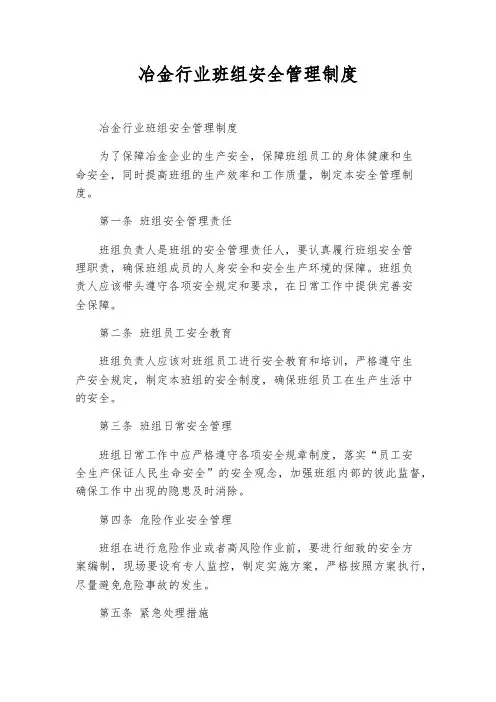 冶金行业班组安全管理制度

冶金行业班组安全管理制度

为了保障冶金企业的生产安全，保障班组员工的身体健康和生命安全，同时提高班组的生产效率和工作质量，制定本安全管理制度。

第一条 班组安全管理责任

班组负责人是班组的安全管理责任人，要认真履行班组安全管理职责，确保班组成员的人身安全和安全生产环境的保障。班组负责人应该带头遵守各项安全规定和要求，在日常工作中提供完善安全保障。

第二条 班组员工安全教育

班组负责人应该对班组员工进行安全教育和培训，严格遵守生产安全规定，制定本班组的安全制度，确保班组员工在生产生活中的安全。

第三条 班组日常安全管理

班组日常工作中应严格遵守各项安全规章制度，落实“员工安全生产保证人民生命安全”的安全观念，加强班组内部的彼此监督，确保工作中出现的隐患及时消除。

第四条 危险作业安全管理

班组在进行危险作业或者高风险作业前，要进行细致的安全方案编制，现场要设有专人监控，制定实施方案，严格按照方案执行，尽量避免危险事故的发生。

第五条 紧急处理措施